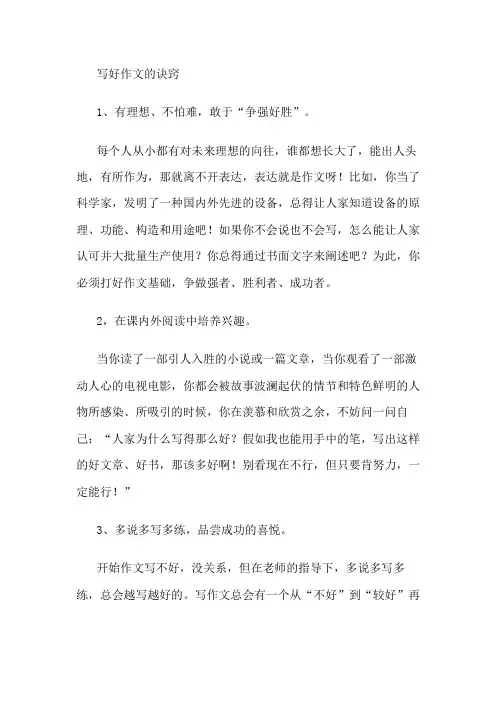 写好作文的诀窍

1、有理想、不怕难，敢于“争强好胜”。

每个人从小都有对未来理想的向往，谁都想长大了，能出人头地，有所作为，那就离不开表达，表达就是作文呀！比如，你当了科学家，发明了一种国内外先进的设备，总得让人家知道设备的原理、功能、构造和用途吧！如果你不会说也不会写，怎么能让人家认可并大批量生产使用？你总得通过书面文字来阐述吧？为此，你必须打好作文基础，争做强者、胜利者、成功者。

2，在课内外阅读中培养兴趣。

当你读了一部引人入胜的小说或一篇文章，当你观看了一部激动人心的电视电影，你都会被故事波澜起伏的情节和特色鲜明的人物所感染、所吸引的时候，你在羡慕和欣赏之余，不妨问一问自己：“人家为什么写得那么好？假如我也能用手中的笔，写出这样的好文章、好书，那该多好啊！别看现在不行，但只要肯努力，一定能行！”

3、多说多写多练，品尝成功的喜悦。

开始作文写不好，没关系，但在老师的指导下，多说多写多练，总会越写越好的。写作文总会有一个从“不好”到“较好”再